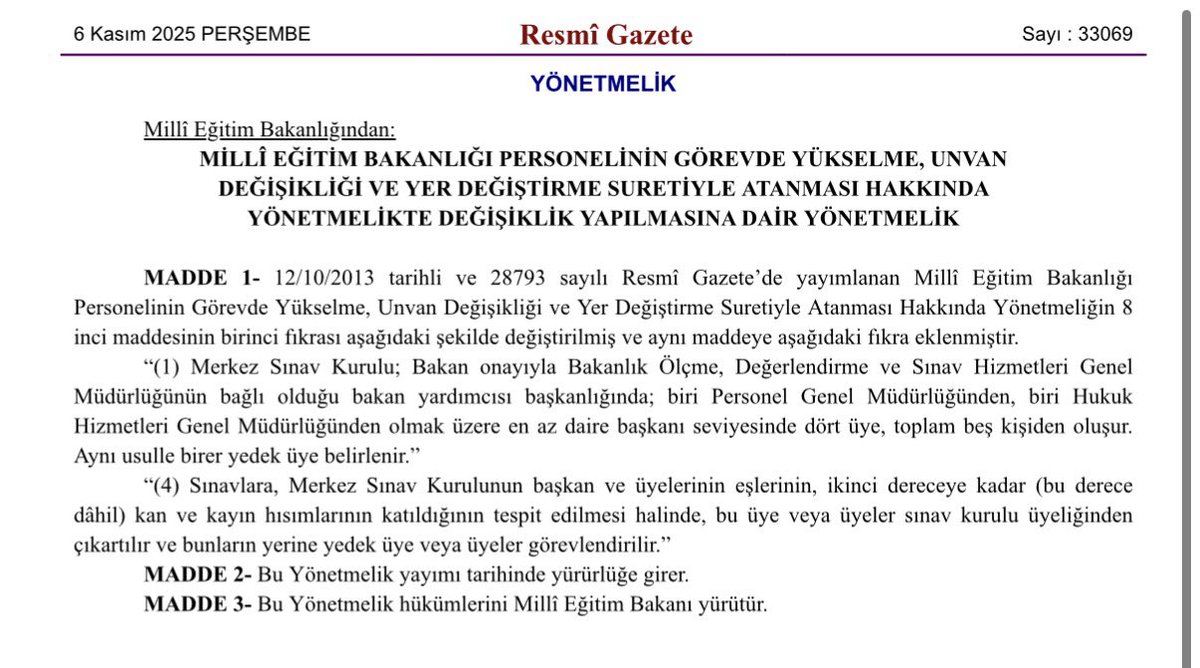 6 Kasım 2025 PERŞEMBE

Resmî Gazete

Sayı : 33069

YÖNETMELİK

Millî Eğitim Bakanlığından:

MİLLÎ EĞİTİM BAKANLIĞI PERSONELİNİN GÖREVDE YÜKSELME, UNVAN DEĞİŞİKLİĞİ VE YER DEĞİŞTİRME SURETİYLE ATANMASI HAKKINDA YÖNETMELİKTE DEĞİŞİKLİK YAPILMASINA DAİR YÖNETMELİK

MADDE 1- 12/10/2013 tarihli ve 28793 sayılı Resmî Gazete'de yayımlanan Millî Eğitim Bakanlığı Personelinin Görevde Yükselme, Unvan Değişikliği ve Yer Değiştirme Suretiyle Atanması Hakkında Yönetmeliğin 8 inci maddesinin birinci fıkrası aşağıdaki şekilde değiştirilmiş ve aynı maddeye aşağıdaki fıkra eklenmiştir.

"(1) Merkez Sınav Kurulu; Bakan onayıyla Bakanlık Ölçme, Değerlendirme ve Sınav Hizmetleri Genel Müdürlüğünün bağlı olduğu bakan yardımcısı başkanlığında; biri Personel Genel Müdürlüğünden, biri Hukuk Hizmetleri Genel Müdürlüğünden olmak üzere en az daire başkanı seviyesinde dört üye, toplam beş kişiden oluşur. Aynı usulle birer yedek üye belirlenir."

"(4) Sınavlara, Merkez Sınav Kurulunun başkan ve üyelerinin eşlerinin, ikinci dereceye kadar (bu derece dâhil) kan ve kayın hısımlarının katıldığının tespit edilmesi halinde, bu üye veya üyeler sınav kurulu üyeliğinden çıkartılır ve bunların yerine yedek üye veya üyeler görevlendirilir."

MADDE 2- Bu Yönetmelik yayımı tarihinde yürürlüğe girer.

MADDE 3- Bu Yönetmelik hükümlerini Millî Eğitim Bakanı yürütür.